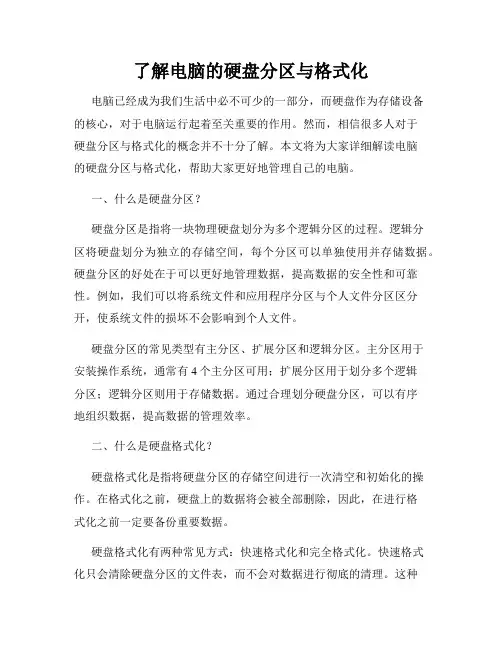 了解电脑的硬盘分区与格式化

电脑已经成为我们生活中必不可少的一部分，而硬盘作为存储设备的核心，对于电脑运行起着至关重要的作用。然而，相信很多人对于硬盘分区与格式化的概念并不十分了解。本文将为大家详细解读电脑的硬盘分区与格式化，帮助大家更好地管理自己的电脑。

一、什么是硬盘分区？

硬盘分区是指将一块物理硬盘划分为多个逻辑分区的过程。逻辑分区将硬盘划分为独立的存储空间，每个分区可以单独使用并存储数据。硬盘分区的好处在于可以更好地管理数据，提高数据的安全性和可靠性。例如，我们可以将系统文件和应用程序分区与个人文件分区区分开，使系统文件的损坏不会影响到个人文件。

硬盘分区的常见类型有主分区、扩展分区和逻辑分区。主分区用于安装操作系统，通常有4个主分区可用；扩展分区用于划分多个逻辑分区；逻辑分区则用于存储数据。通过合理划分硬盘分区，可以有序地组织数据，提高数据的管理效率。

二、什么是硬盘格式化？

硬盘格式化是指将硬盘分区的存储空间进行一次清空和初始化的操作。在格式化之前，硬盘上的数据将会被全部删除，因此，在进行格式化之前一定要备份重要数据。

硬盘格式化有两种常见方式：快速格式化和完全格式化。快速格式化只会清除硬盘分区的文件表，而不会对数据进行彻底的清理。这种